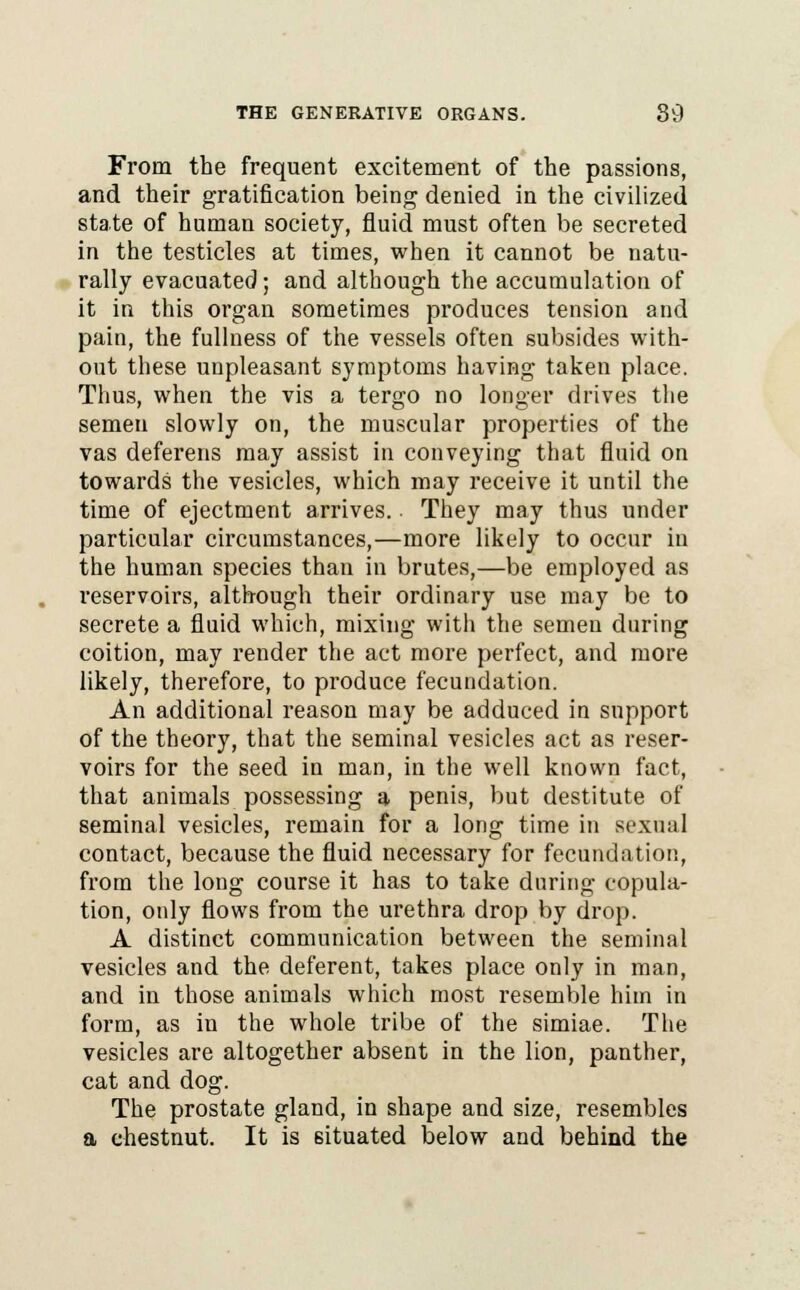 THE GENERATIVE ORGANS. 39

From the frequent excitement of the passions, and their gratification being denied in the civilized state of human society, fluid must often be secreted in the testicles at times, when it cannot be naturally evacuated; and although the accumulation of it in this organ sometimes produces tension and pain, the fullness of the vessels often subsides without these unpleasant symptoms having taken place. Thus, when the vis a tergo no longer drives the semen slowly on, the muscular properties of the vas deferens may assist in conveying that fluid on towards the vesicles, which may receive it until the time of ejectment arrives. They may thus under particular circumstances,—more likely to occur in the human species than in brutes,—be employed as reservoirs, although their ordinary use may be to secrete a fluid which, mixing with the semen during coition, may render the act more perfect, and more likely, therefore, to produce fecundation.

An additional reason may be adduced in support of the theory, that the seminal vesicles act as reservoirs for the seed in man, in the well known fact, that animals possessing a penis, but destitute of seminal vesicles, remain for a long time in sexual contact, because the fluid necessary for fecundation, from the long course it has to take during copulation, only flows from the urethra drop by drop.

A distinct communication between the seminal vesicles and the deferent, takes place only in man, and in those animals which most resemble him in form, as in the whole tribe of the simiae. The vesicles are altogether absent in the lion, panther, cat and dog.

The prostate gland, in shape and size, resembles a chestnut. It is situated below and behind the